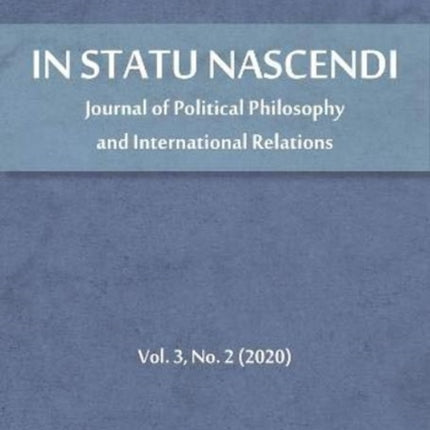 IN STATU NASCENDI

Journal of Political Philosophy and International Relations

Vol. 3, No. 2 (2020)